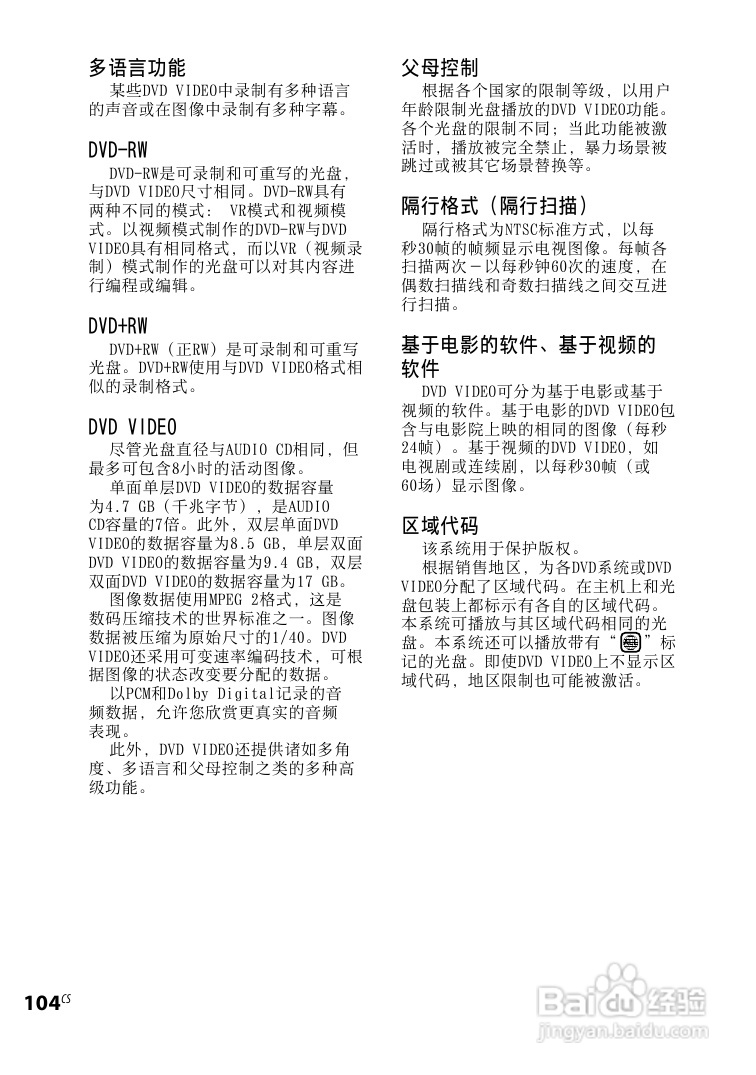 多语言功能

某些DVD VIDEO中录制有多种语言的声音或在图像中录制有多种字幕。

DVD-RW

DVD-RW是可录制和可重写的光盘，与DVD VIDEO尺寸相同。DVD-RW具有两种不同的模式： VR模式和视频模式。以视频模式制作的DVD-RW与DVD VIDEO具有相同格式，而以VR（视频录制）模式制作的光盘可以对其内容进行编程或编辑。

DVD+RW

DVD+RW（正RW）是可录制和可重写光盘。DVD+RW使用与DVD VIDEO格式相似的录制格式。

DVD VIDEO

尽管光盘直径与AUDIO CD相同，但最多可包含8小时的活动图像。

单面单层DVD VIDEO的数据容量为4.7 GB（千兆字节），是AUDIO CD容量的7倍。此外，双层单面DVD VIDEO的数据容量为8.5 GB，单层双面DVD VIDEO的数据容量为9.4 GB，双层双面DVD VIDEO的数据容量为17 GB。

图像数据使用MPEG 2格式，这是数码压缩技术的世界标准之一。图像数据被压缩为原始尺寸的1/40。DVD VIDEO还采用可变速率编码技术，可根据图像的状态改变要分配的数据。

以PCM和Dolby Digital记录的音频数据，允许您欣赏更真实的音频表现。

此外，DVD VIDEO还提供诸如多角度、多语言和父母控制之类的多种高级功能。

父母控制

根据各个国家的限制等级，以用户年龄限制光盘播放的DVD VIDEO功能。各个光盘的限制不同；当此功能被激活时，播放被完全禁止，暴力场景被跳过或被其它场景替换等。

隔行格式（隔行扫描）

隔行格式为NTSC标准方式，以每秒30帧的帧频显示电视图像。每帧各扫描两次－以每秒钟60次的速度，在偶数扫描线和奇数扫描线之间交互进行扫描。

基于电影的软件、基于视频的软件

DVD VIDEO可分为基于电影或基于视频的软件。基于电影的DVD VIDEO包含与电影院上映的相同的图像（每秒24帧）。基于视频的DVD VIDEO，如电视剧或连续剧，以每秒30帧（或60场）显示图像。

区域代码

该系统用于保护版权。

根据销售地区，为各DVD系统或DVD VIDEO分配了区域代码。在主机上和光盘包装上都标示有各自的区域代码。本系统可播放与其区域代码相同的光盘。本系统还可以播放带有“ALL”标记的光盘。即使DVD VIDEO上不显示区域代码，地区限制也可能被激活。

104CS

Baidu经验
jingyan.baidu.com